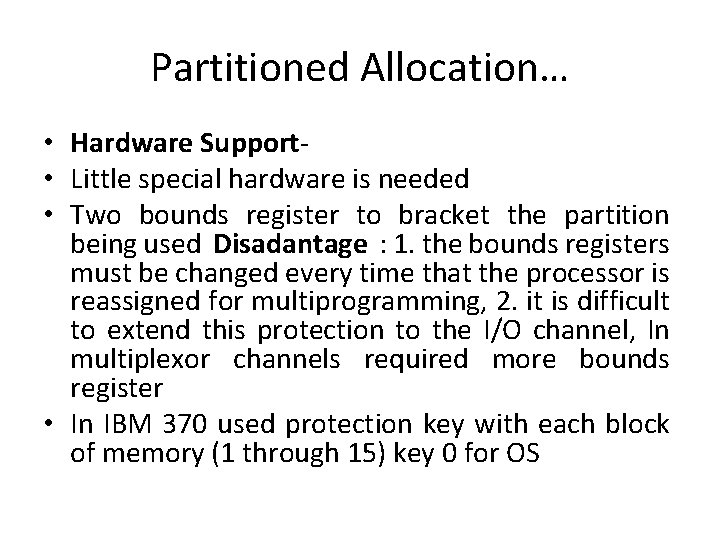 Partitioned Allocation…

• Hardware Support-
• Little special hardware is needed
• Two bounds register to bracket the partition being used Disadantage : 1. the bounds registers must be changed every time that the processor is reassigned for multiprogramming, 2. it is difficult to extend this protection to the I/O channel, In multiplexor channels required more bounds register
• In IBM 370 used protection key with each block of memory (1 through 15) key 0 for OS